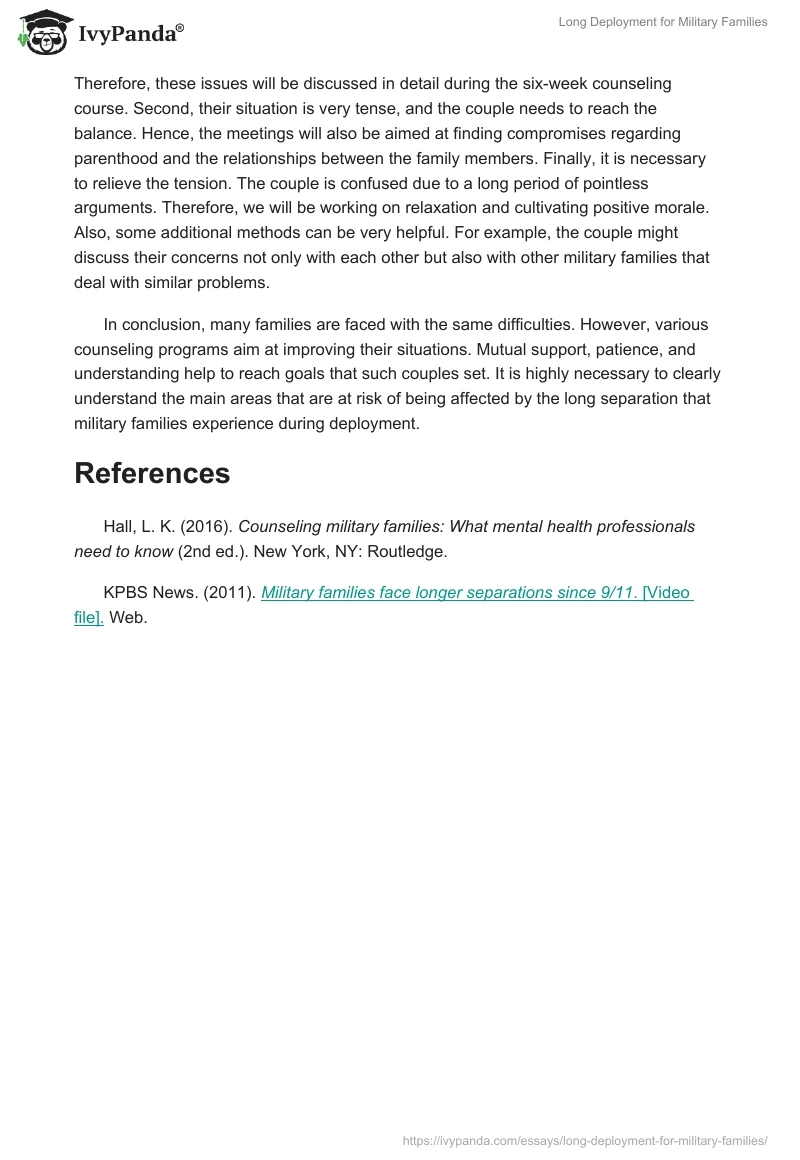 IvyPanda®

Long Deployment for Military Families

Therefore, these issues will be discussed in detail during the six-week counseling course. Second, their situation is very tense, and the couple needs to reach the balance. Hence, the meetings will also be aimed at finding compromises regarding parenthood and the relationships between the family members. Finally, it is necessary to relieve the tension. The couple is confused due to a long period of pointless arguments. Therefore, we will be working on relaxation and cultivating positive morale. Also, some additional methods can be very helpful. For example, the couple might discuss their concerns not only with each other but also with other military families that deal with similar problems.

In conclusion, many families are faced with the same difficulties. However, various counseling programs aim at improving their situations. Mutual support, patience, and understanding help to reach goals that such couples set. It is highly necessary to clearly understand the main areas that are at risk of being affected by the long separation that military families experience during deployment.

References

Hall, L. K. (2016). Counseling military families: What mental health professionals need to know (2nd ed.). New York, NY: Routledge.

KPBS News. (2011). Military families face longer separations since 9/11. [Video file]. Web.

https://ivypanda.com/essays/long-deployment-for-military-families/